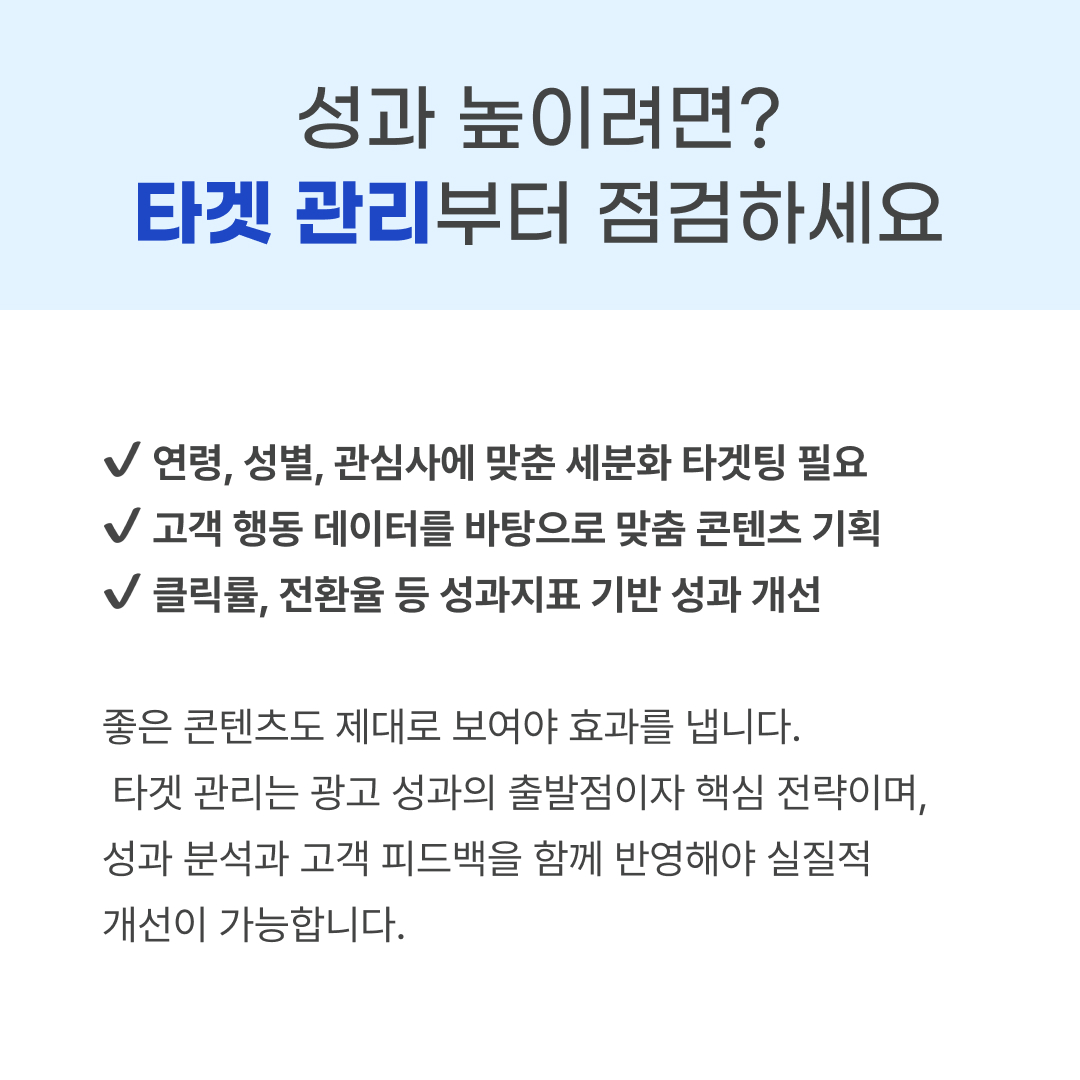 성과 높이려면?
타겟 관리부터 점검하세요

✔ 연령, 성별, 관심사에 맞춘 세분화 타겟팅 필요
✔ 고객 행동 데이터를 바탕으로 맞춤 콘텐츠 기획
✔ 클릭률, 전환율 등 성과지표 기반 성과 개선

좋은 콘텐츠도 제대로 보여야 효과를 냅니다. 타겟 관리는 광고 성과의 출발점이자 핵심 전략이며, 성과 분석과 고객 피드백을 함께 반영해야 실질적 개선이 가능합니다.